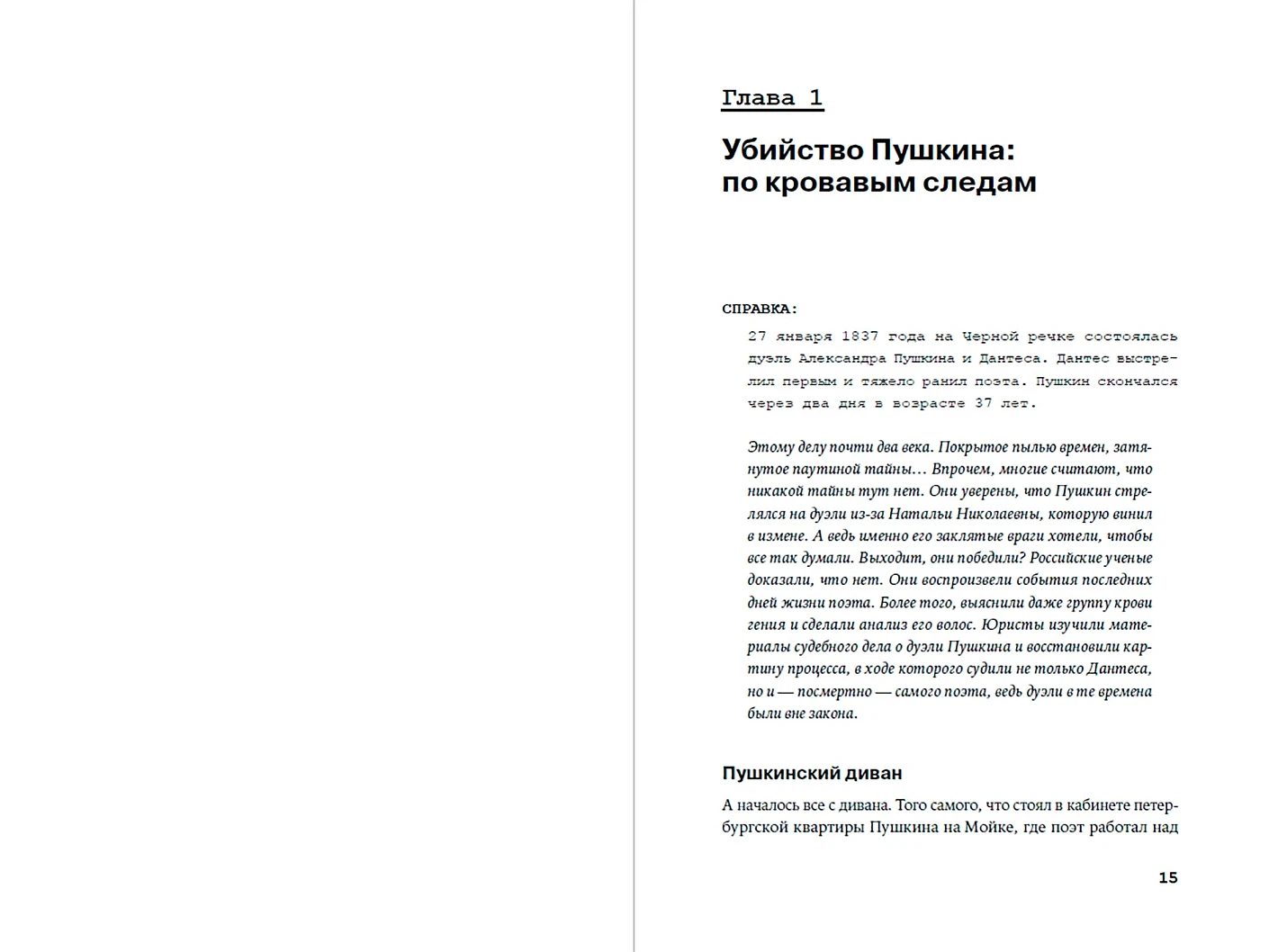 Глава 1

Убийство Пушкина: по кровавым следам

СПРАВКА:

27 января 1837 года на Черной речке состоялась дуэль Александра Пушкина и Дантеса. Дантес выстрелил первым и тяжело ранил поэта. Пушкин скончался через два дня в возрасте 37 лет.

Этому делу почти два века. Покрытое пылью времен, затянутое паутиной тайны… Впрочем, многие считают, что никакой тайны тут нет. Они уверены, что Пушкин стрелялся на дуэли из-за Натальи Николаевны, которую винил в измене. А ведь именно его заклятые враги хотели, чтобы все так думали. Выходит, они победили? Российские ученые доказали, что нет. Они воспроизвели события последних дней жизни поэта. Более того, выяснили даже группу крови гения и сделали анализ его волос. Юристы изучили материалы судебного дела о дуэли Пушкина и восстановили картину процесса, в ходе которого судили не только Дантеса, но и — посмертно — самого поэта, ведь дуэли в те времена были вне закона.

Пушкинский диван

А началось все с дивана. Того самого, что стоял в кабинете петербургской квартиры Пушкина на Мойке, где поэт работал над

15